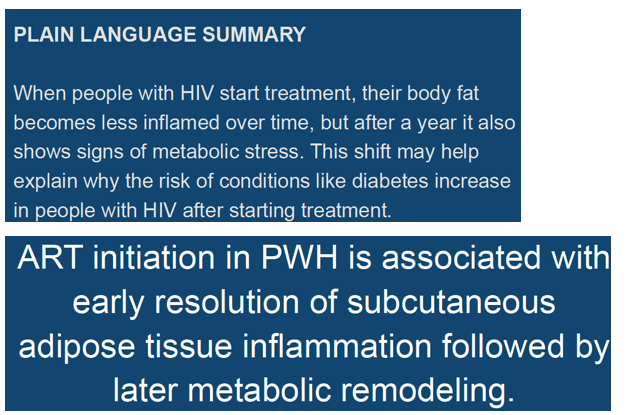 PLAIN LANGUAGE SUMMARY

When people with HIV start treatment, their body fat becomes less inflamed over time, but after a year it also shows signs of metabolic stress. This shift may help explain why the risk of conditions like diabetes increase in people with HIV after starting treatment.

ART initiation in PWH is associated with early resolution of subcutaneous adipose tissue inflammation followed by later metabolic remodeling.